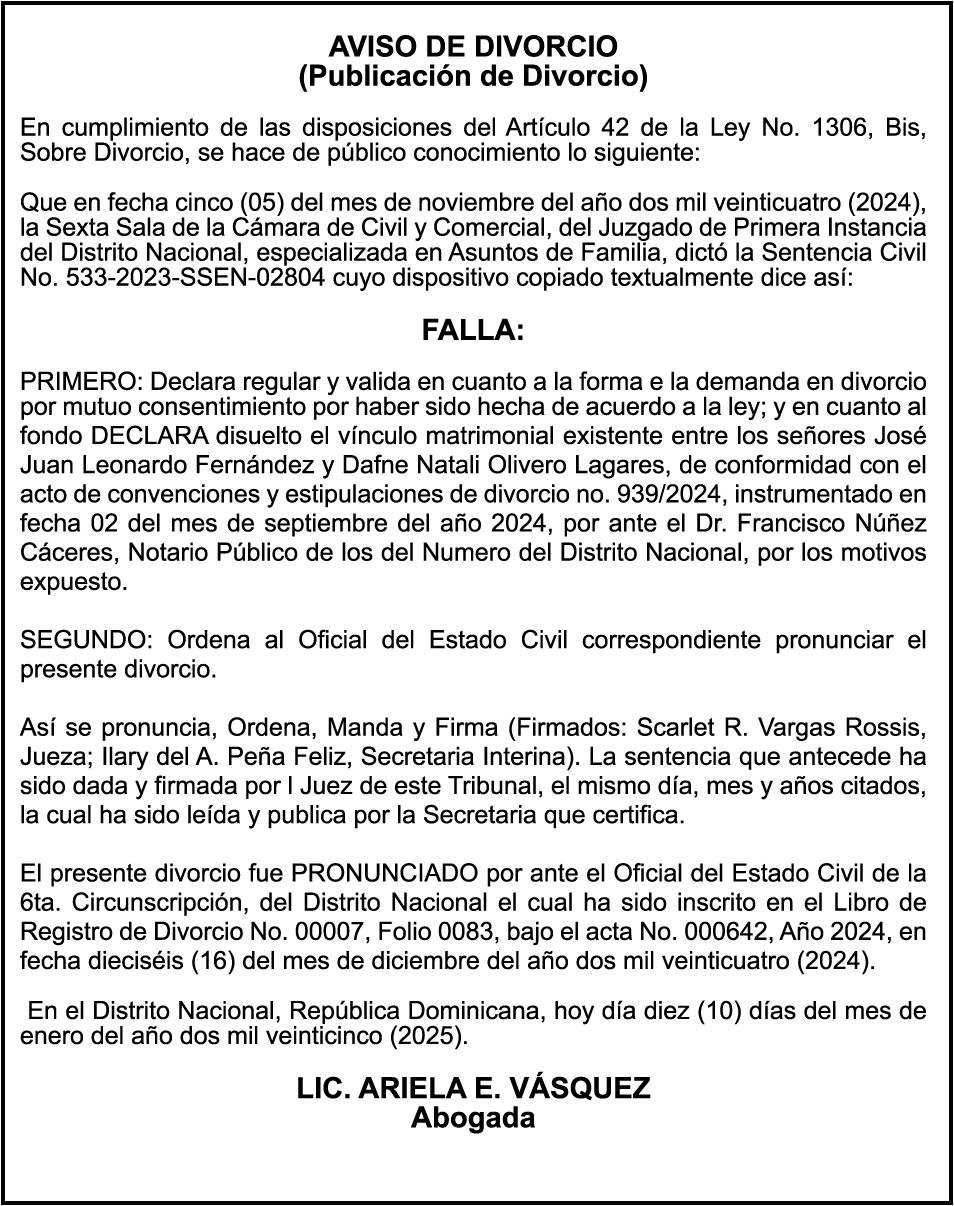 AVISO DE DIVORCIO
(Publicación de Divorcio)

En cumplimiento de las disposiciones del Artículo 42 de la Ley No. 1306, Bis, Sobre Divorcio, se hace de público conocimiento lo siguiente:

Que en fecha cinco (05) del mes de noviembre del año dos mil veinticuatro (2024), la Sexta Sala de la Cámara de Civil y Comercial, del Juzgado de Primera Instancia del Distrito Nacional, especializada en Asuntos de Familia, dictó la Sentencia Civil No. 533-2023-SSEN-02804 cuyo dispositivo copiado textualmente dice así:

FALLA:

PRIMERO: Declara regular y valida en cuanto a la forma e la demanda en divorcio por mutuo consentimiento por haber sido hecha de acuerdo a la ley; y en cuanto al fondo DECLARA disuelto el vínculo matrimonial existente entre los señores José Juan Leonardo Fernández y Dafne Natali Olivero Lagares, de conformidad con el acto de convenciones y estipulaciones de divorcio no. 939/2024, instrumentado en fecha 02 del mes de septiembre del año 2024, por ante el Dr. Francisco Núñez Cáceres, Notario Público de los del Numero del Distrito Nacional, por los motivos expuesto.

SEGUNDO: Ordena al Oficial del Estado Civil correspondiente pronunciar el presente divorcio.

Así se pronuncia, Ordena, Manda y Firma (Firmados: Scarlet R. Vargas Rossis, Jueza; Ilary del A. Peña Feliz, Secretaria Interina). La sentencia que antecede ha sido dada y firmada por l Juez de este Tribunal, el mismo día, mes y años citados, la cual ha sido leída y publica por la Secretaria que certifica.

El presente divorcio fue PRONUNCIADO por ante el Oficial del Estado Civil de la 6ta. Circunscripción, del Distrito Nacional el cual ha sido inscrito en el Libro de Registro de Divorcio No. 00007, Folio 0083, bajo el acta No. 000642, Año 2024, en fecha dieciséis (16) del mes de diciembre del año dos mil veinticuatro (2024).

En el Distrito Nacional, República Dominicana, hoy día diez (10) días del mes de enero del año dos mil veinticinco (2025).

LIC. ARIELA E. VÁSQUEZ
Abogada